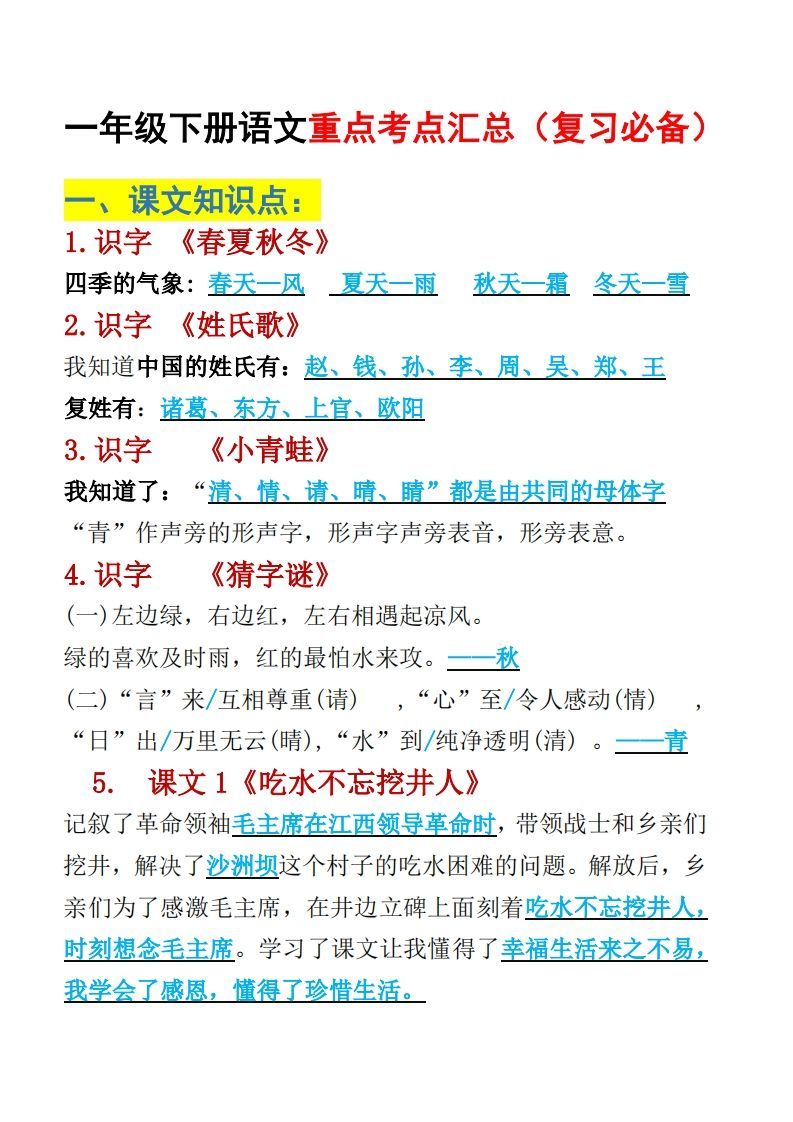 一年级下册语文重点考点汇总（复习必备）

一、课文知识点：

1.识字 《春夏秋冬》

四季的气象：春天—风 夏天—雨 秋天—霜 冬天—雪

2.识字 《姓氏歌》

我知道中国的姓氏有：赵、钱、孙、李、周、吴、郑、王

复姓有：诸葛、东方、上官、欧阳

3.识字 《小青蛙》

我知道了：“清、情、请、晴、睛”都是由共同的母体字“青”作声旁的形声字，形声字声旁表音，形旁表意。

4.识字 《猜字谜》

(一)左边绿，右边红，左右相遇起凉风。

绿的喜欢及时雨，红的最怕水来攻。——秋

(二)“言”来/互相尊重(请) ，“心”至/令人感动(情) ，“日”出/万里无云(晴)，“水”到/纯净透明(清) 。——青

5. 课文 1《吃水不忘挖井人》

记叙了革命领袖毛主席在江西领导革命时，带领战士和乡亲们挖井，解决了沙洲坝这个村子的吃水困难的问题。解放后，乡亲们为了感激毛主席，在井边立碑上面刻着吃水不忘挖井人，时刻想念毛主席。学习了课文让我懂得了幸福生活来之不易，我学会了感恩，懂得了珍惜生活。